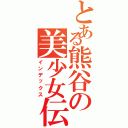 とある熊谷の美少女伝

インデックス